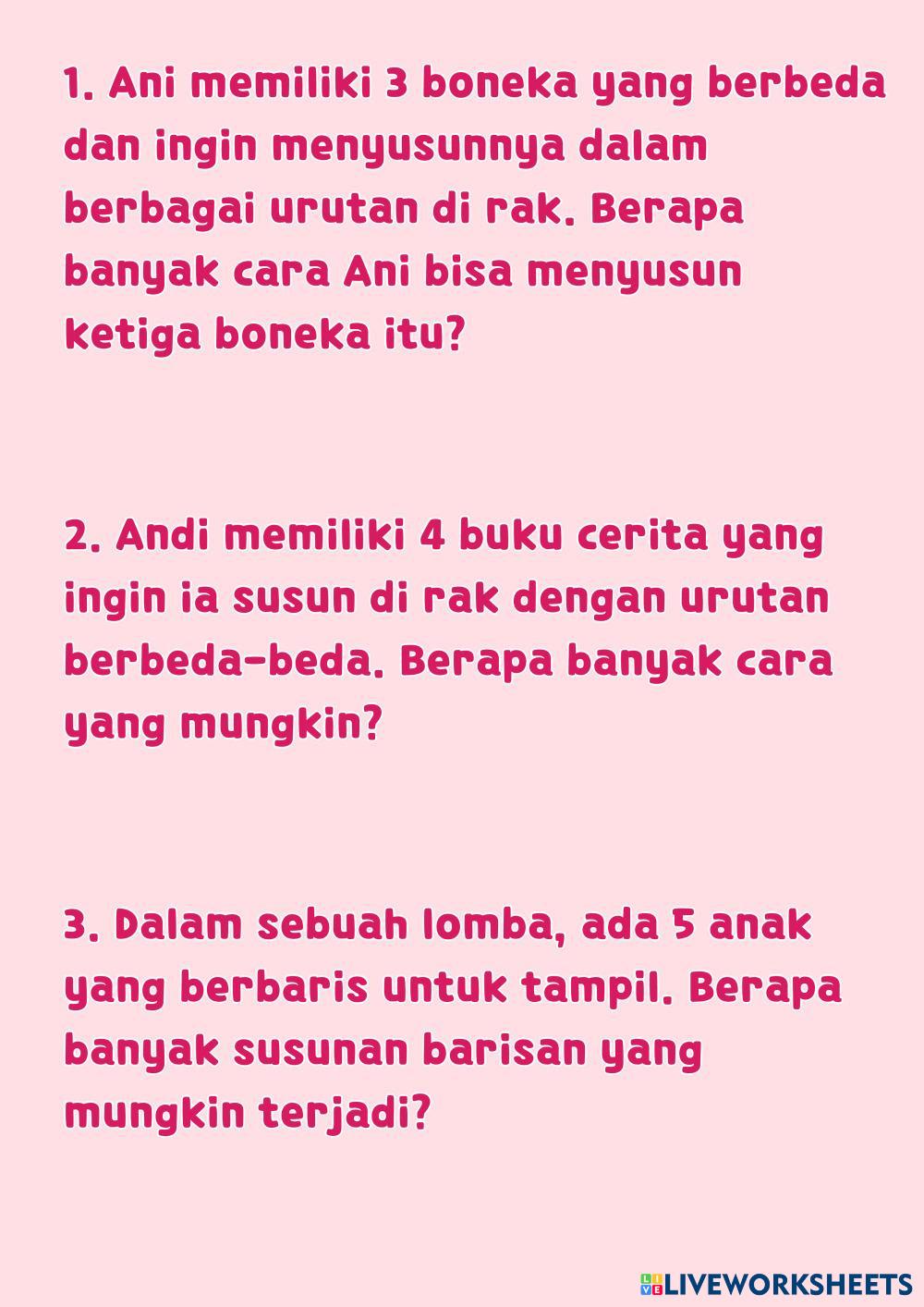 1. Ani memiliki 3 boneka yang berbeda dan ingin menyusunnya dalam berbagai urutan di rak. Berapa banyak cara Ani bisa menyusun ketiga boneka itu?

2. Andi memiliki 4 buku cerita yang ingin ia susun di rak dengan urutan berbeda-beda. Berapa banyak cara yang mungkin?

3. Dalam sebuah lomba, ada 5 anak yang berbaris untuk tampil. Berapa banyak susunan barisan yang mungkin terjadi?

LIVEWORKSHEETS